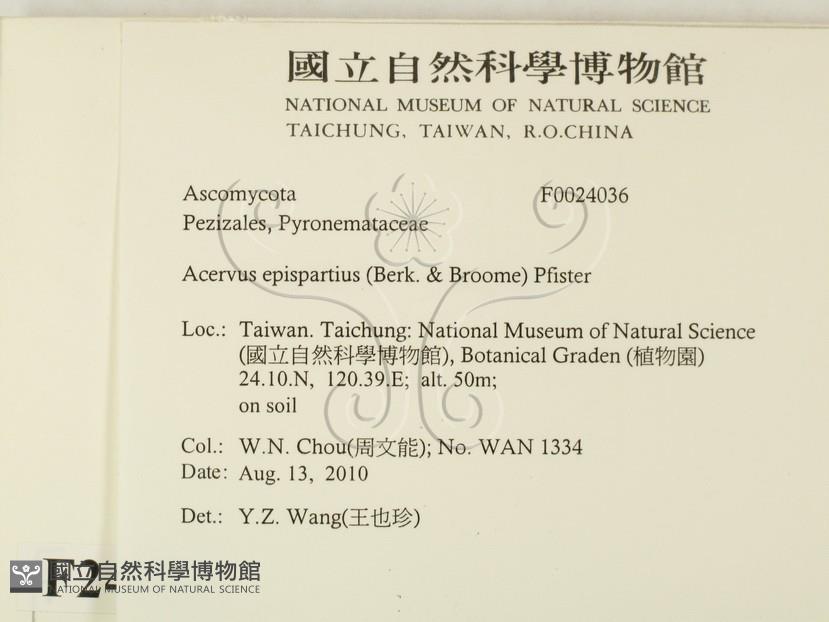 國立自然科學博物館
NATIONAL MUSEUM OF NATURAL SCIENCE
TAICHUNG, TAIWAN, R.O.CHINA

Ascomycota F0024036
Pezizales, Pyronemataceae

Acervus epispartius (Berk. & Broome) Pfister

Loc.: Taiwan. Taichung: National Museum of Natural Science (國立自然科學博物館), Botanical Graden (植物園) 24.10.N, 120.39.E; alt. 50m; on soil

Col.: W.N. Chou(周文能); No. WAN 1334
Date: Aug. 13, 2010

Det.: Y.Z. Wang(王也珍)

F2

國立自然科學博物館
NATIONAL MUSEUM OF NATURAL SCIENCE